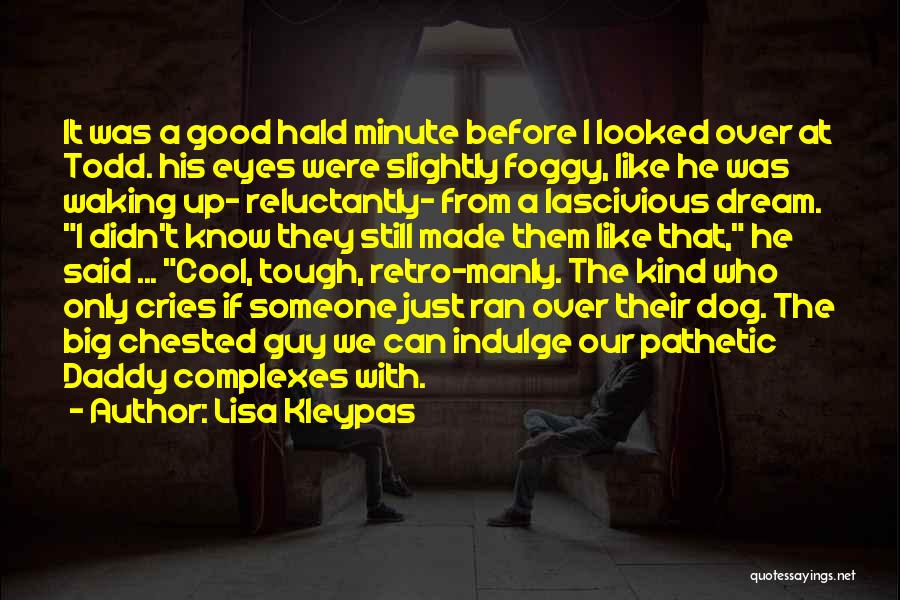 It was a good hald minute before I looked over at Todd. his eyes were slightly foggy, like he was waking up- reluctantly- from a lascivious dream. "I didn't know they still made them like that," he said ... "Cool, tough, retro-manly. The kind who only cries if someone just ran over their dog. The big chested guy we can indulge our pathetic Daddy complexes with.

- Author: Lisa Kleypas

quotessayings.net